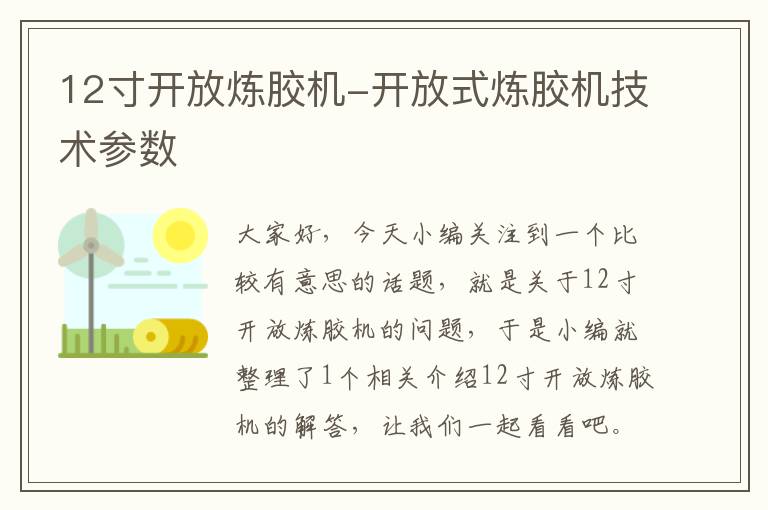 12寸开放炼胶机-开放式炼胶机技术参数

大家好，今天小编关注到一个比较有意思的话题，就是关于12寸开放炼胶机的问题，于是小编就整理了1个相关介绍12寸开放炼胶机的解答，让我们一起看看吧。